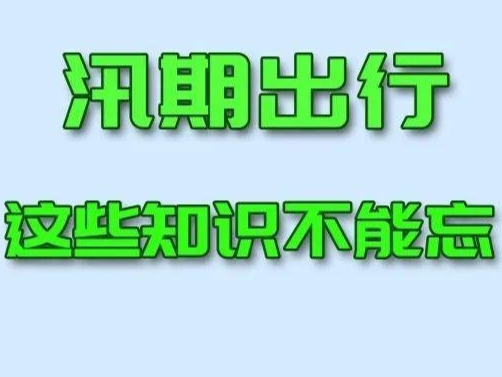 汛期出行

这些知识不能忘